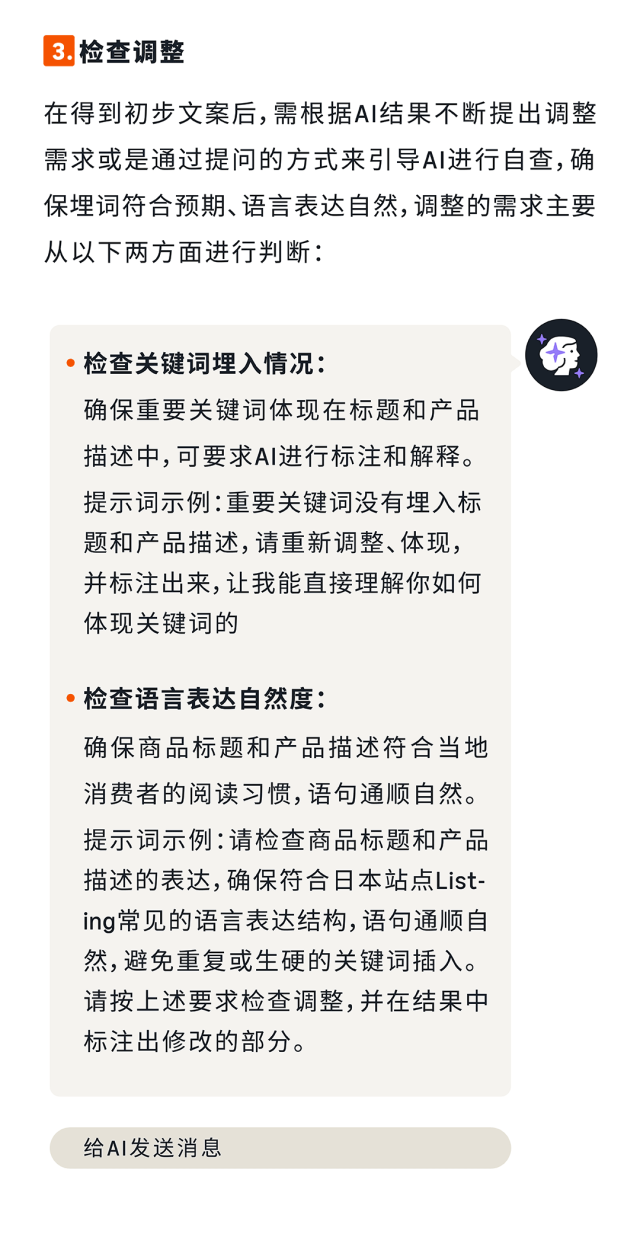 3. 检查调整

在得到初步文案后，需根据AI结果不断提出调整需求或是通过提问的方式来引导AI进行自查，确保埋词符合预期、语言表达自然，调整的需求主要从以下两方面进行判断：

• 检查关键词埋入情况：
确保重要关键词体现在标题和产品描述中，可要求AI进行标注和解释。
提示词示例：重要关键词没有埋入标题和产品描述，请重新调整、体现，并标注出来，让我能直接理解你如何体现关键词的

• 检查语言表达自然度：
确保商品标题和产品描述符合当地消费者的阅读习惯，语句通顺自然。
提示词示例：请检查商品标题和产品描述的表达，确保符合日本站点Listing常见的语言表达结构，语句通顺自然，避免重复或生硬的关键词插入。请按上述要求检查调整，并在结果中标注出修改的部分。

给AI发送消息